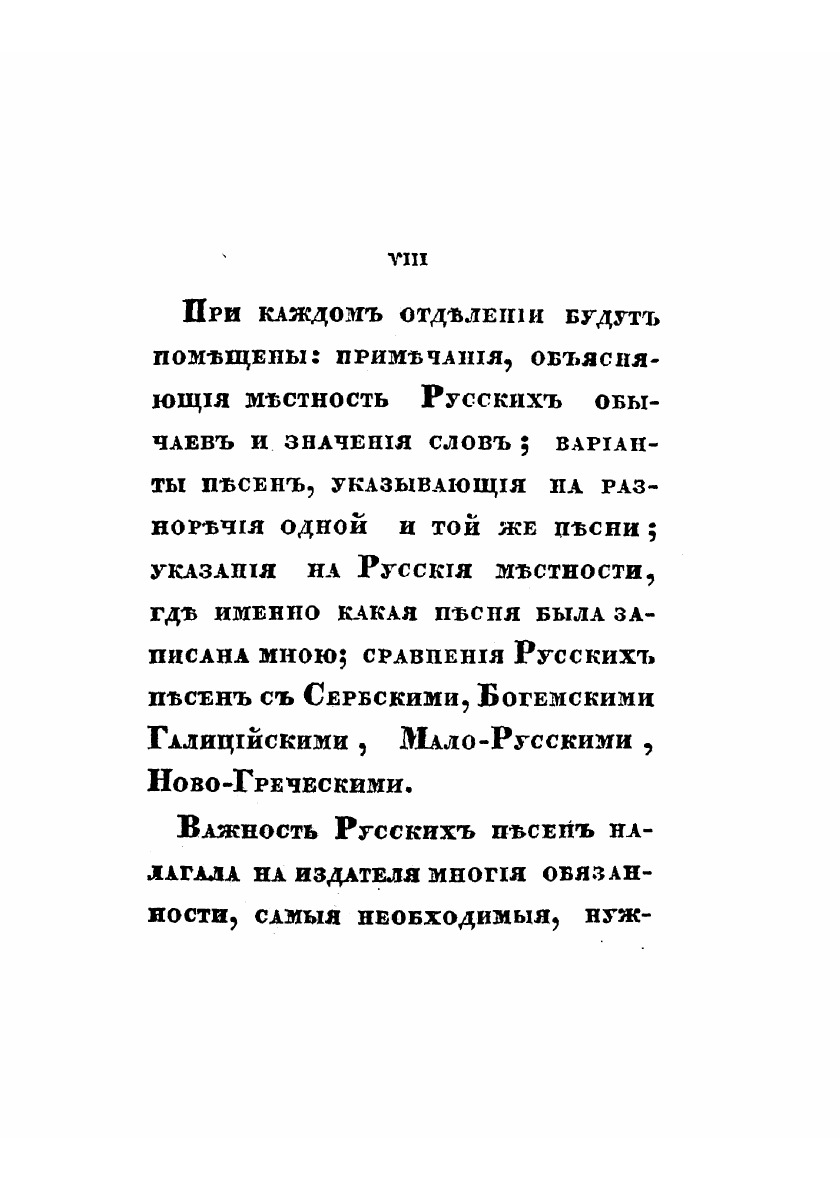 VIII

При каждомъ отдѣленіи будутъ помѣщены: примѣчанія, объясняющія мѣстность Русскихъ обычаевъ и значенія словъ; варіанты пѣсенъ, указывающія на разнорѣчія одной и той же пѣсни; указанія на Русскія мѣстности, гдѣ именно какая пѣсня была записана мною; сравненія Русскихъ пѣсенъ съ Сербскими, Богемскими Галиційскими, Мало-Русскими, Ново-Греческими.

Важность Русскихъ пѣсенъ налагала на издателя многія обязанности, самыя необходимыя, нуж-